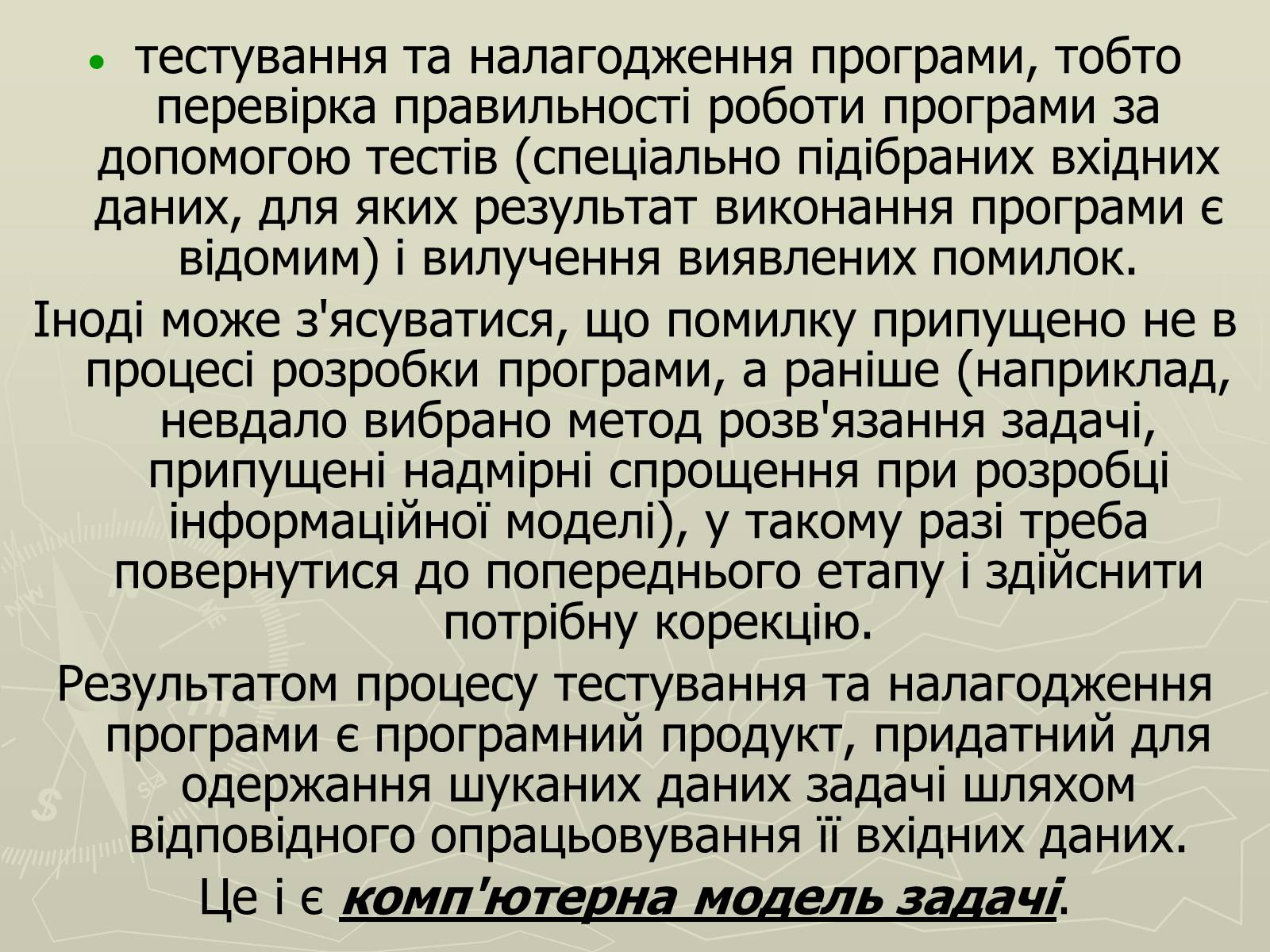 • тестування та налагодження програми, тобто перевірка правильності роботи програми за допомогою тестів (спеціально підібраних вхідних даних, для яких результат виконання програми є відомим) і вилучення виявлених помилок.

Іноді може з'ясуватися, що помилку припущено не в процесі розробки програми, а раніше (наприклад, невдало вибрано метод розв'язання задачі, припущені надмірні спрощення при розробці інформаційної моделі), у такому разі треба повернутися до попереднього етапу і здійснити потрібну корекцію.

Результатом процесу тестування та налагодження програми є програмний продукт, придатний для одержання шуканих даних задачі шляхом відповідного опрацьовування її вхідних даних.

Це і є комп'ютерна модель задачі.